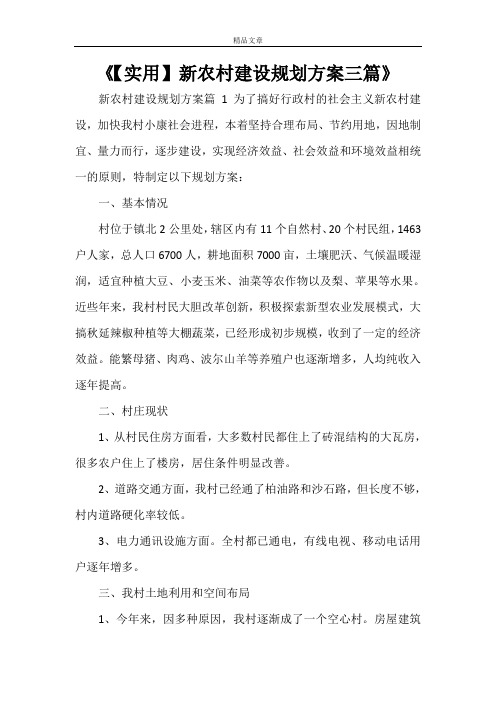 精品文章

《【实用】新农村建设规划方案三篇》

新农村建设规划方案篇 1 为了搞好行政村的社会主义新农村建设，加快我村小康社会进程，本着坚持合理布局、节约用地，因地制宜、量力而行，逐步建设，实现经济效益、社会效益和环境效益相统一的原则，特制定以下规划方案：

一、基本情况

村位于镇北 2 公里处，辖区内有 11 个自然村、20 个村民组，1463 户人家，总人口 6700 人，耕地面积 7000 亩，土壤肥沃、气候温暖湿润，适宜种植大豆、小麦玉米、油菜等农作物以及梨、苹果等水果。近些年来，我村村民大胆改革创新，积极探索新型农业发展模式，大搞秋延辣椒种植等大棚蔬菜，已经形成初步规模，收到了一定的经济效益。能繁母猪、肉鸡、波尔山羊等养殖户也逐渐增多，人均纯收入逐年提高。

二、村庄现状

1、从村民住房方面看，大多数村民都住上了砖混结构的大瓦房，很多农户住上了楼房，居住条件明显改善。

2、道路交通方面，我村已经通了柏油路和沙石路，但长度不够，村内道路硬化率较低。

3、电力通讯设施方面。全村都已通电，有线电视、移动电话用户逐年增多。

三、我村土地利用和空间布局

1、今年来，因多种原因，我村逐渐成了一个空心村。房屋建筑